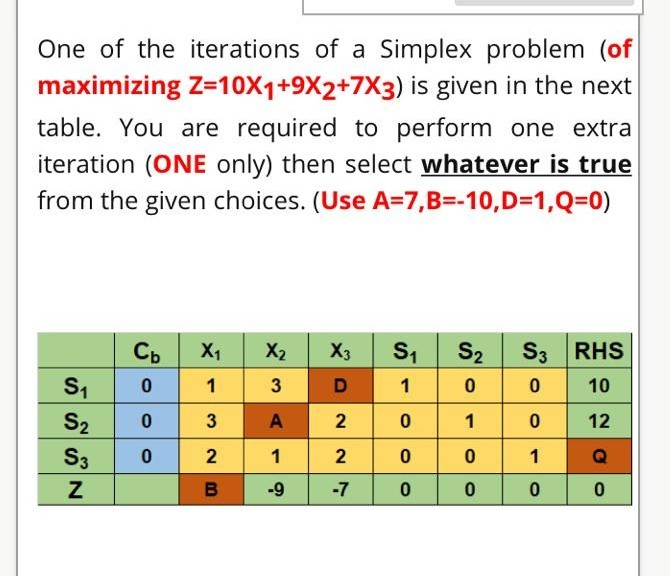 One of the iterations of a Simplex problem (of maximizing $Z=10X_1+9X_2+7X_3$) is given in the next table. You are required to perform one extra iteration (ONE only) then select whatever is true from the given choices. (Use A=7,B=-10,D=1,Q=0)

|  | $C_b$ | $X_1$ | $X_2$ | $X_3$ | $S_1$ | $S_2$ | $S_3$ | RHS |
|---|---|---|---|---|---|---|---|---|
| $S_1$ | 0 | 1 | 3 | D | 1 | 0 | 0 | 10 |
| $S_2$ | 0 | 3 | A | 2 | 0 | 1 | 0 | 12 |
| $S_3$ | 0 | 2 | 1 | 2 | 0 | 0 | 1 | Q |
| Z |  | B | -9 | -7 | 0 | 0 | 0 | 0 |